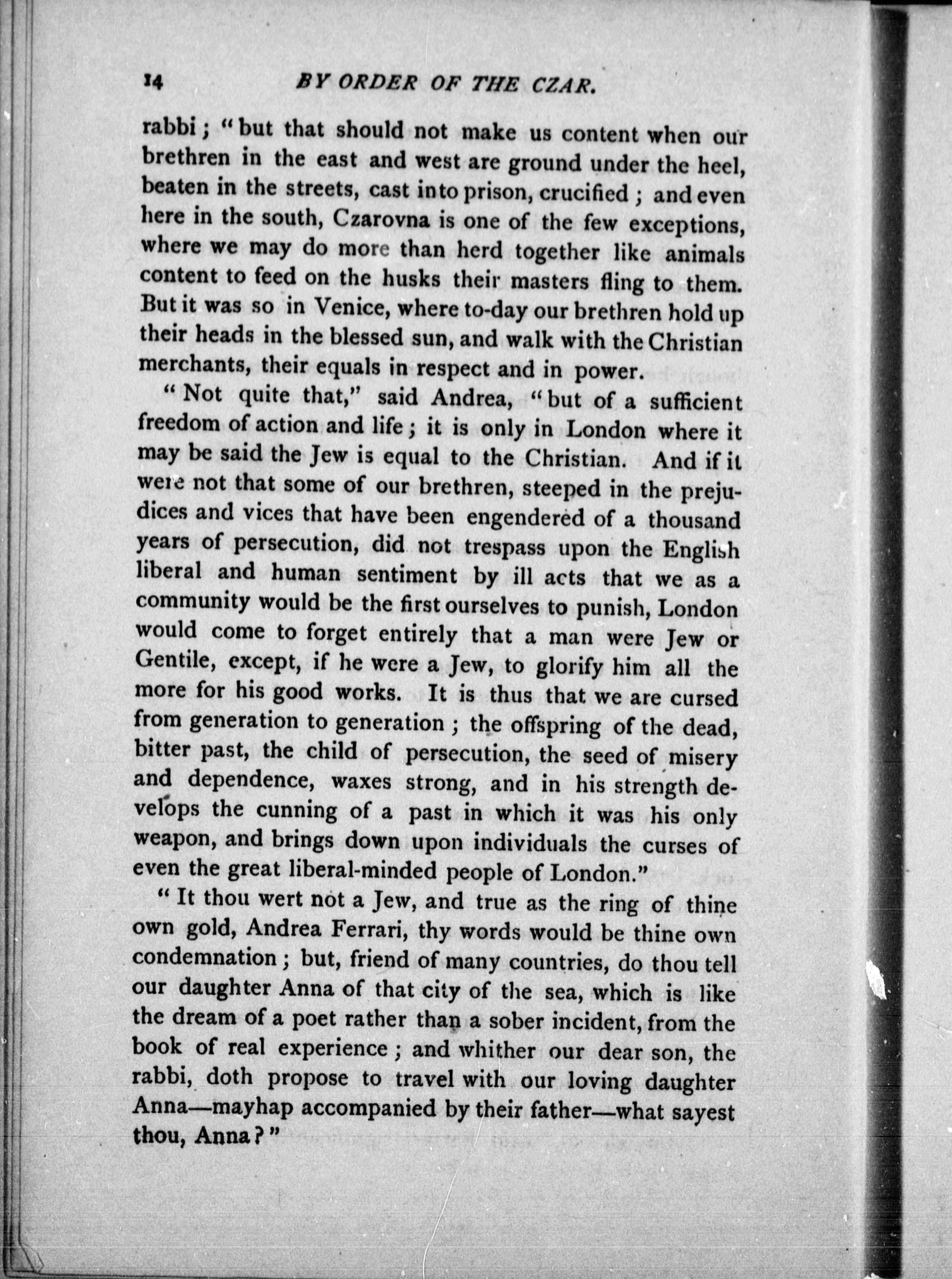 14 BY ORDER OF THE CZAR.

rabbi; "but that should not make us content when our brethren in the east and west are ground under the heel, beaten in the streets, cast into prison, crucified; and even here in the south, Czarovna is one of the few exceptions, where we may do more than herd together like animals content to feed on the husks their masters fling to them. But it was so in Venice, where to-day our brethren hold up their heads in the blessed sun, and walk with the Christian merchants, their equals in respect and in power.

"Not quite that," said Andrea, "but of a sufficient freedom of action and life; it is only in London where it may be said the Jew is equal to the Christian. And if it were not that some of our brethren, steeped in the prejudices and vices that have been engendered of a thousand years of persecution, did not trespass upon the English liberal and human sentiment by ill acts that we as a community would be the first ourselves to punish, London would come to forget entirely that a man were Jew or Gentile, except, if he were a Jew, to glorify him all the more for his good works. It is thus that we are cursed from generation to generation; the offspring of the dead, bitter past, the child of persecution, the seed of misery and dependence, waxes strong, and in his strength develops the cunning of a past in which it was his only weapon, and brings down upon individuals the curses of even the great liberal-minded people of London."

"It thou wert not a Jew, and true as the ring of thine own gold, Andrea Ferrari, thy words would be thine own condemnation; but, friend of many countries, do thou tell our daughter Anna of that city of the sea, which is like the dream of a poet rather than a sober incident, from the book of real experience; and whither our dear son, the rabbi, doth propose to travel with our loving daughter Anna—mayhap accompanied by their father—what sayest thou, Anna?"